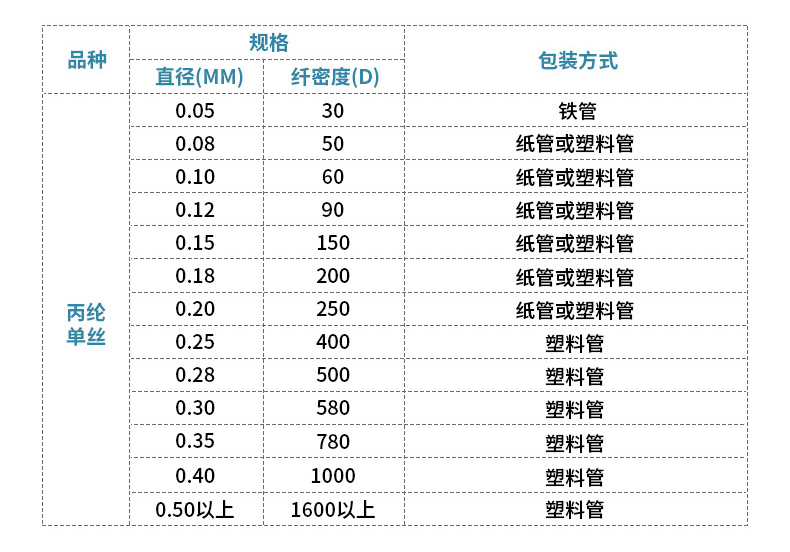 | 品种 | 规格 | | 包装方式 |
|---|---|---|---|
| | 直径(MM) | 纤密度(D) | |
| 丙纶单丝 | 0.05 | 30 | 铁管 |
| | 0.08 | 50 | 纸管或塑料管 |
| | 0.10 | 60 | 纸管或塑料管 |
| | 0.12 | 90 | 纸管或塑料管 |
| | 0.15 | 150 | 纸管或塑料管 |
| | 0.18 | 200 | 纸管或塑料管 |
| | 0.20 | 250 | 纸管或塑料管 |
| | 0.25 | 400 | 塑料管 |
| | 0.28 | 500 | 塑料管 |
| | 0.30 | 580 | 塑料管 |
| | 0.35 | 780 | 塑料管 |
| | 0.40 | 1000 | 塑料管 |
| | 0.50以上 | 1600以上 | 塑料管 |